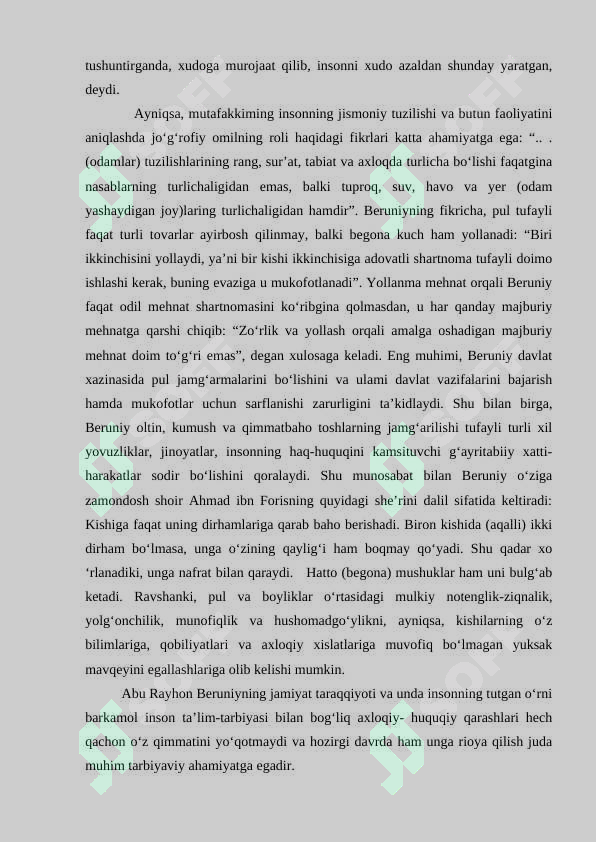 tushuntirganda, xudoga murojaat qilib, insonni xudo azaldan shunday yaratgan, deydi.

Ayniqsa, mutafakkiming insonning jismoniy tuzilishi va butun faoliyatini aniqlashda jo‘g‘rofiy omilning roli haqidagi fikrlari katta ahamiyatga ega: “.. . (odamlar) tuzilishlarining rang, sur’at, tabiat va axloqda turlicha bo‘lishi faqatgina nasablarning turlichaligidan emas, balki tuproq, suv, havo va yer (odam yashaydigan joy)laring turlichaligidan hamdir”. Beruniyning fikricha, pul tufayli faqat turli tovarlar ayirbosh qilinmay, balki begona kuch ham yollanadi: “Biri ikkinchisini yollaydi, ya’ni bir kishi ikkinchisiga adovatli shartnoma tufayli doimo ishlashi kerak, buning evaziga u mukofotlanadi”. Yollanma mehnat orqali Beruniy faqat odil mehnat shartnomasini ko‘ribgina qolmasdan, u har qanday majburiy mehnatga qarshi chiqib: “Zo‘rlik va yollash orqali amalga oshadigan majburiy mehnat doim to‘g‘ri emas”, degan xulosaga keladi. Eng muhimi, Beruniy davlat xazinasida pul jamg‘armalarini bo‘lishini va ulami davlat vazifalarini bajarish hamda mukofotlar uchun sarflanishi zarurligini ta’kidlaydi. Shu bilan birga, Beruniy oltin, kumush va qimmatbaho toshlarning jamg‘arilishi tufayli turli xil yovuzliklar, jinoyatlar, insonning haq-huquqini kamsituvchi g‘ayritabiiy xatti-harakatlar sodir bo‘lishini qoralaydi. Shu munosabat bilan Beruniy o‘ziga zamondosh shoir Ahmad ibn Forisning quyidagi she’rini dalil sifatida keltiradi: Kishiga faqat uning dirhamlariga qarab baho berishadi. Biron kishida (aqalli) ikki dirham bo‘lmasa, unga o‘zining qaylig‘i ham boqmay qo‘yadi. Shu qadar xo ‘rlanadiki, unga nafrat bilan qaraydi. Hatto (begona) mushuklar ham uni bulg‘ab ketadi. Ravshanki, pul va boyliklar o‘rtasidagi mulkiy notenglik-ziqnalik, yolg‘onchilik, munofiqlik va hushomadgo‘ylikni, ayniqsa, kishilarning o‘z bilimlariga, qobiliyatlari va axloqiy xislatlariga muvofiq bo‘lmagan yuksak mavqeyini egallashlariga olib kelishi mumkin.

Abu Rayhon Beruniyning jamiyat taraqqiyoti va unda insonning tutgan o‘rni barkamol inson ta’lim-tarbiyasi bilan bog‘liq axloqiy- huquqiy qarashlari hech qachon o‘z qimmatini yo‘qotmaydi va hozirgi davrda ham unga rioya qilish juda muhim tarbiyaviy ahamiyatga egadir.